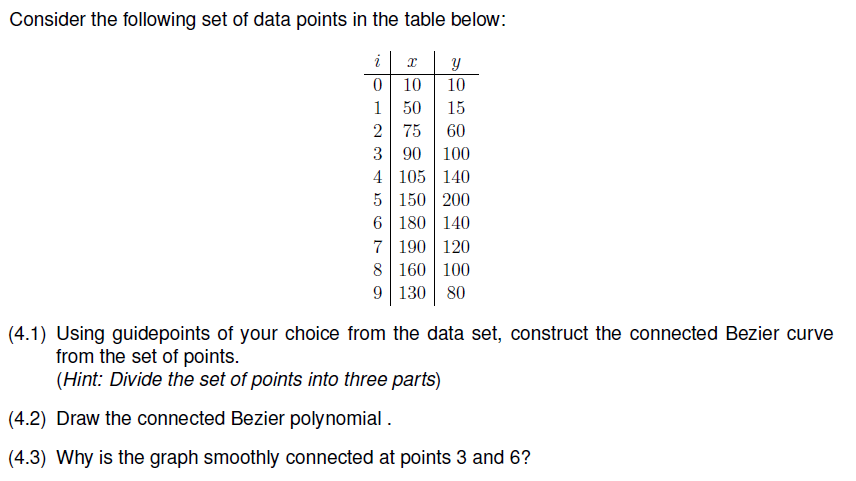 Consider the following set of data points in the table below:

| $i$ | $x$ | $y$ |
|---|---|---|
| 0 | 10 | 10 |
| 1 | 50 | 15 |
| 2 | 75 | 60 |
| 3 | 90 | 100 |
| 4 | 105 | 140 |
| 5 | 150 | 200 |
| 6 | 180 | 140 |
| 7 | 190 | 120 |
| 8 | 160 | 100 |
| 9 | 130 | 80 |

(4.1) Using guidepoints of your choice from the data set, construct the connected Bezier curve from the set of points.
(Hint: Divide the set of points into three parts)

(4.2) Draw the connected Bezier polynomial .

(4.3) Why is the graph smoothly connected at points 3 and 6?